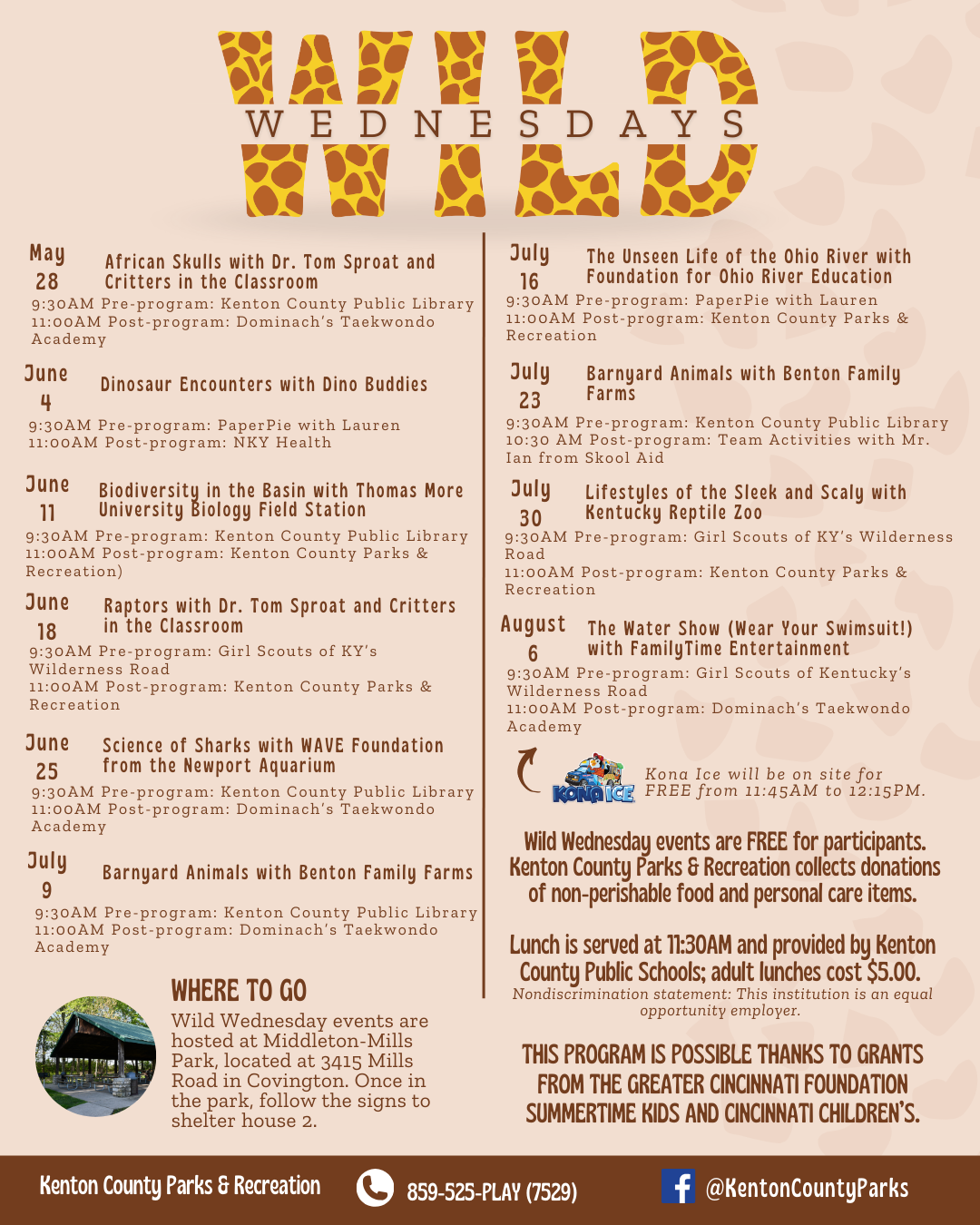 WILD
WEDNESDAYS

May
28
African Skulls with Dr. Tom Sproat and Critters in the Classroom
9:30AM Pre-program: Kenton County Public Library
11:00AM Post-program: Dominach's Taekwondo Academy

June
4
Dinosaur Encounters with Dino Buddies
9:30AM Pre-program: PaperPie with Lauren
11:00AM Post-program: NKY Health

June
11
Biodiversity in the Basin with Thomas More University Biology Field Station
9:30AM Pre-program: Kenton County Public Library
11:00AM Post-program: Kenton County Parks & Recreation)

June
18
Raptors with Dr. Tom Sproat and Critters in the Classroom
9:30AM Pre-program: Girl Scouts of KY's Wilderness Road
11:00AM Post-program: Kenton County Parks & Recreation

June
25
Science of Sharks with WAVE Foundation from the Newport Aquarium
9:30AM Pre-program: Kenton County Public Library
11:00AM Post-program: Dominach's Taekwondo Academy

July
9
Barnyard Animals with Benton Family Farms
9:30AM Pre-program: Kenton County Public Library
11:00AM Post-program: Dominach's Taekwondo Academy

WHERE TO GO
Wild Wednesday events are hosted at Middleton-Mills Park, located at 3415 Mills Road in Covington. Once in the park, follow the signs to shelter house 2.

July
16
The Unseen Life of the Ohio River with Foundation for Ohio River Education
9:30AM Pre-program: PaperPie with Lauren
11:00AM Post-program: Kenton County Parks & Recreation

July
23
Barnyard Animals with Benton Family Farms
9:30AM Pre-program: Kenton County Public Library
10:30 AM Post-program: Team Activities with Mr. Ian from Skool Aid

July
30
Lifestyles of the Sleek and Scaly with Kentucky Reptile Zoo
9:30AM Pre-program: Girl Scouts of KY's Wilderness Road
11:00AM Post-program: Kenton County Parks & Recreation

August
6
The Water Show (Wear Your Swimsuit!) with FamilyTime Entertainment
9:30AM Pre-program: Girl Scouts of Kentucky's Wilderness Road
11:00AM Post-program: Dominach's Taekwondo Academy

KONA ICE
Kona Ice will be on site for FREE from 11:45AM to 12:15PM.

Wild Wednesday events are FREE for participants. Kenton County Parks & Recreation collects donations of non-perishable food and personal care items.

Lunch is served at 11:30AM and provided by Kenton County Public Schools; adult lunches cost $5.00.
Nondiscrimination statement: This institution is an equal opportunity employer.

THIS PROGRAM IS POSSIBLE THANKS TO GRANTS FROM THE GREATER CINCINNATI FOUNDATION SUMMERTIME KIDS AND CINCINNATI CHILDREN'S.

Kenton County Parks & Recreation
859-525-PLAY (7529)
@KentonCountyParks